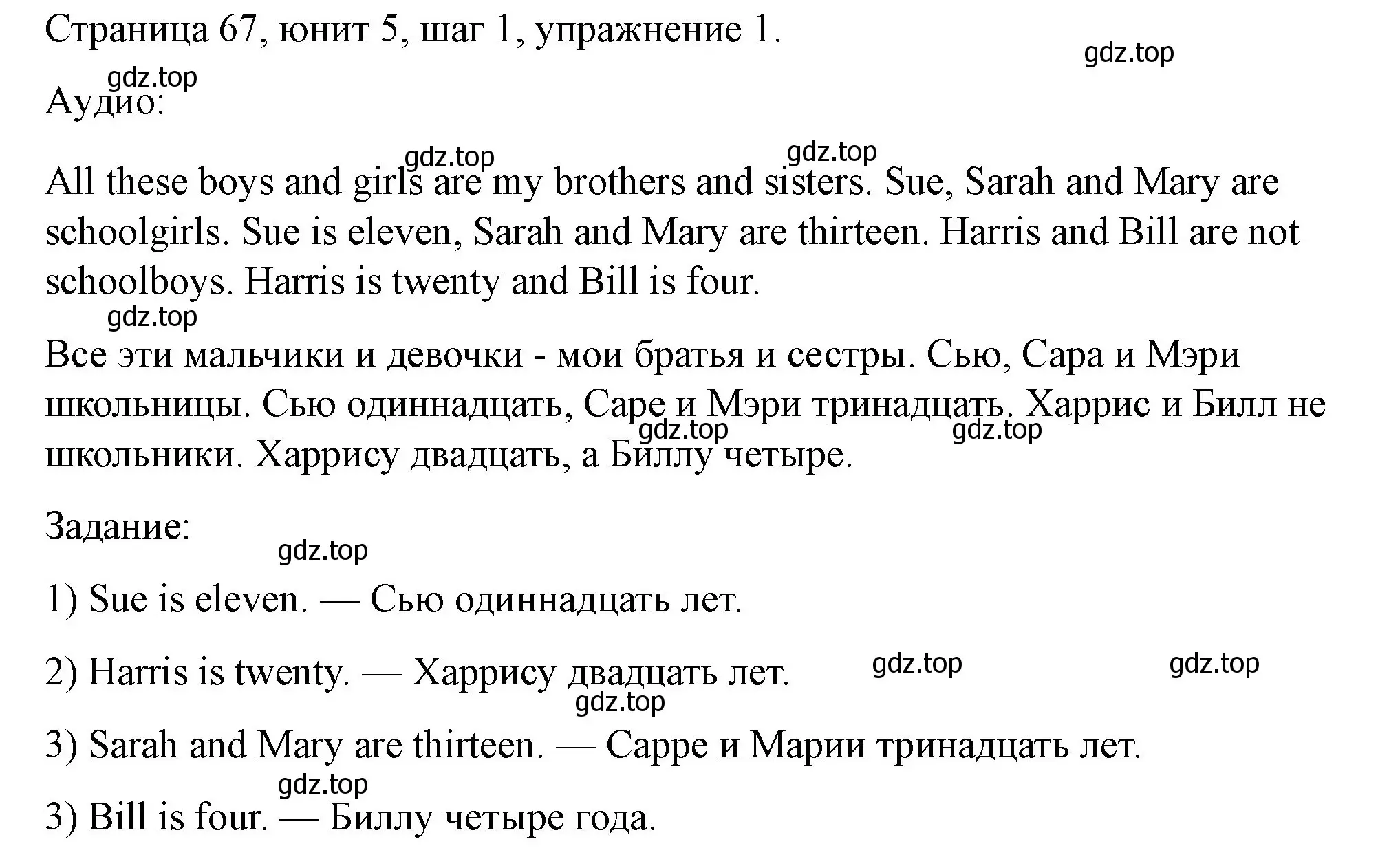 Страница 67, юнит 5, шаг 1, упражнение 1.

gdz.top

gdz.top

Аудио:

gdz.top gdz.top

All these boys and girls are my brothers and sisters. Sue, Sarah and Mary are schoolgirls. Sue is eleven, Sarah and Mary are thirteen. Harris and Bill are not schoolboys. Harris is twenty and Bill is four.

gdz.top

Все эти мальчики и девочки - мои братья и сестры. Сью, Сара и Мэри школьницы. Сью одиннадцать, Саре и Мэри тринадцать. Харрис и Билл не школьники. Харрису двадцать, а Биллу четыре.

gdz.top gdz.top

Задание:

gdz.top

1) Sue is eleven. — Сью одиннадцать лет.

2) Harris is twenty. — Харрису двадцать лет.

gdz.top gdz.top gdz.top

3) Sarah and Mary are thirteen. — Сарре и Марии тринадцать лет.

gdz.top

3) Bill is four. — Биллу четыре года.